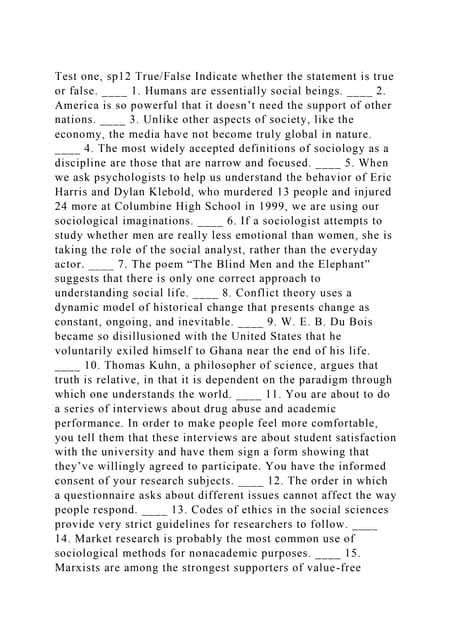 Test one, sp12 True/False Indicate whether the statement is true or false. ____ 1. Humans are essentially social beings. ____ 2. America is so powerful that it doesn't need the support of other nations. ____ 3. Unlike other aspects of society, like the economy, the media have not become truly global in nature. ____ 4. The most widely accepted definitions of sociology as a discipline are those that are narrow and focused. ____ 5. When we ask psychologists to help us understand the behavior of Eric Harris and Dylan Klebold, who murdered 13 people and injured 24 more at Columbine High School in 1999, we are using our sociological imaginations. ____ 6. If a sociologist attempts to study whether men are really less emotional than women, she is taking the role of the social analyst, rather than the everyday actor. ____ 7. The poem "The Blind Men and the Elephant" suggests that there is only one correct approach to understanding social life. ____ 8. Conflict theory uses a dynamic model of historical change that presents change as constant, ongoing, and inevitable. ____ 9. W. E. B. Du Bois became so disillusioned with the United States that he voluntarily exiled himself to Ghana near the end of his life. ____ 10. Thomas Kuhn, a philosopher of science, argues that truth is relative, in that it is dependent on the paradigm through which one understands the world. ____ 11. You are about to do a series of interviews about drug abuse and academic performance. In order to make people feel more comfortable, you tell them that these interviews are about student satisfaction with the university and have them sign a form showing that they've willingly agreed to participate. You have the informed consent of your research subjects. ____ 12. The order in which a questionnaire asks about different issues cannot affect the way people respond. ____ 13. Codes of ethics in the social sciences provide very strict guidelines for researchers to follow. ____ 14. Market research is probably the most common use of sociological methods for nonacademic purposes. ____ 15. Marxists are among the strongest supporters of value-free